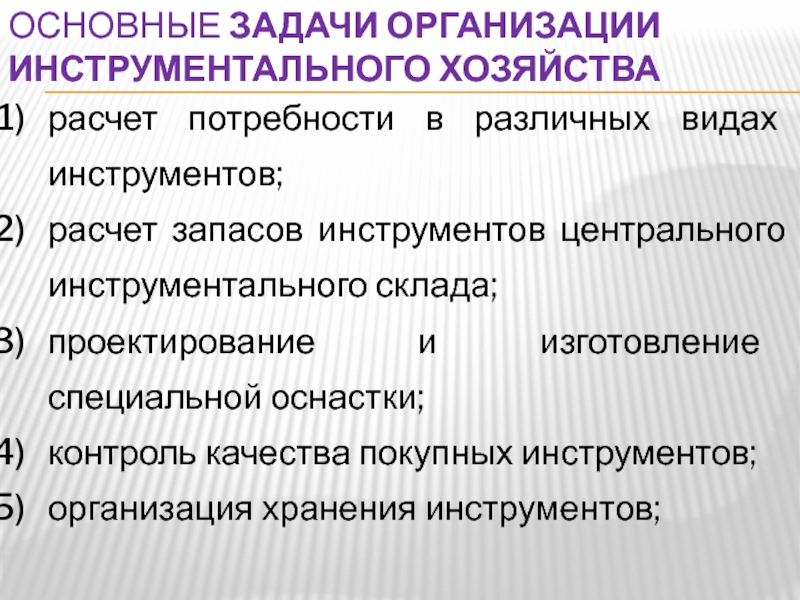 ОСНОВНЫЕ ЗАДАЧИ ОРГАНИЗАЦИИ ИНСТРУМЕНТАЛЬНОГО ХОЗЯЙСТВА

1) расчет потребности в различных видах инструментов;

2) расчет запасов инструментов центрального инструментального склада;

3) проектирование и изготовление специальной оснастки;

4) контроль качества покупных инструментов;

5) организация хранения инструментов;